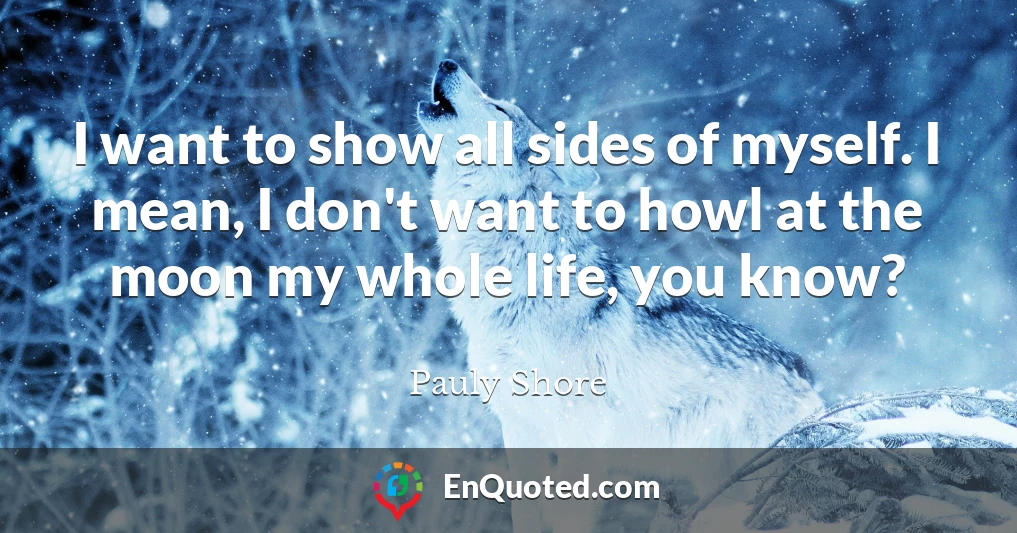 I want to show all sides of myself. I mean, I don't want to howl at the moon my whole life, you know?

Pauly Shore

EnQuoted.com